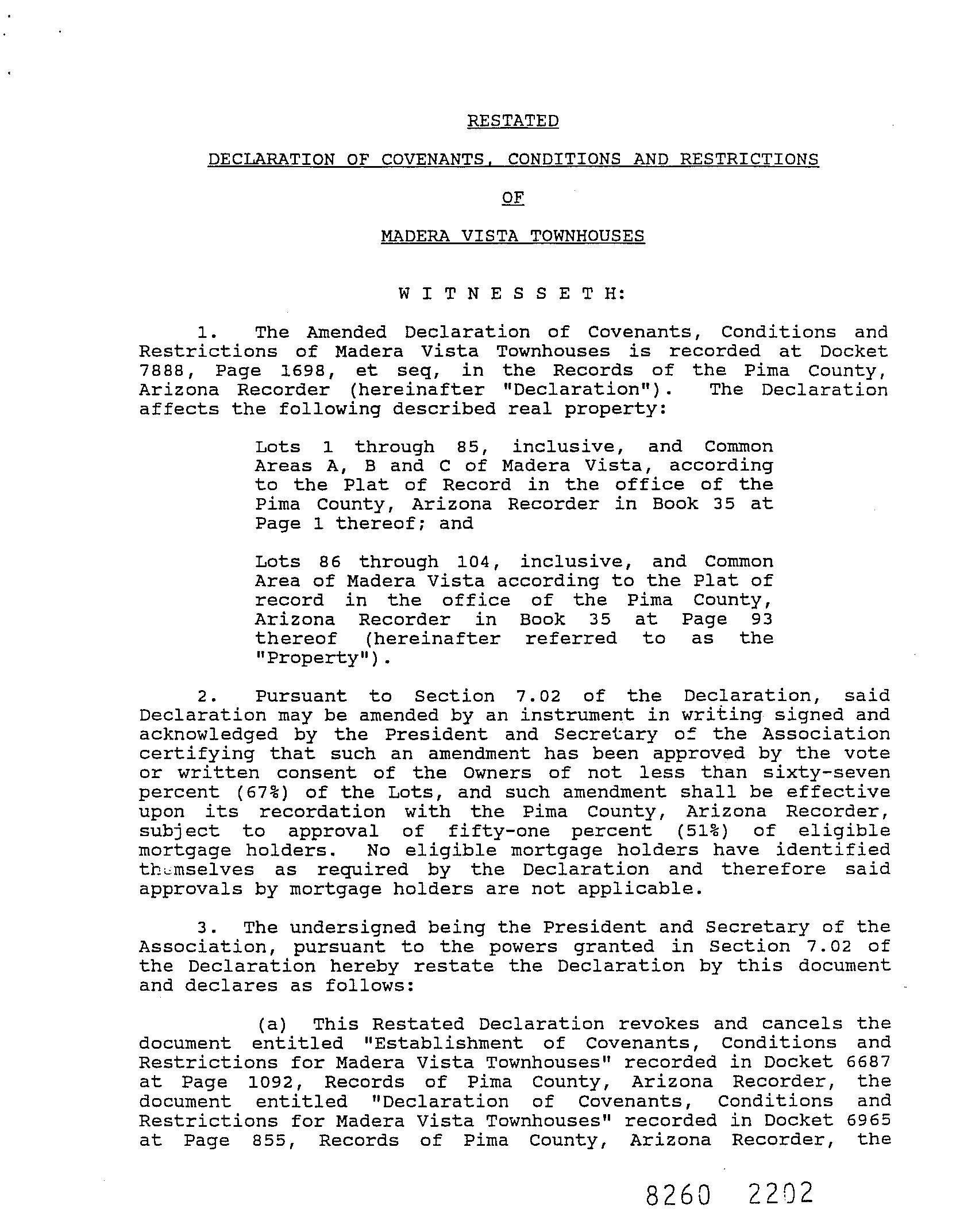 RESTATED

DECLARATION OF COVENANTS, CONDITIONS AND RESTRICTIONS

OF

MADERA VISTA TOWNHOUSES

W I T N E S S E T H:

1. The Amended Declaration of Covenants, Conditions and Restrictions of Madera Vista Townhouses is recorded at Docket 7888, Page 1698, et seq, in the Records of the Pima County, Arizona Recorder (hereinafter "Declaration"). The Declaration affects the following described real property:

Lots 1 through 85, inclusive, and Common Areas A, B and C of Madera Vista, according to the Plat of Record in the office of the Pima County, Arizona Recorder in Book 35 at Page 1 thereof; and

Lots 86 through 104, inclusive, and Common Area of Madera Vista according to the Plat of record in the office of the Pima County, Arizona Recorder in Book 35 at Page 93 thereof (hereinafter referred to as the "Property").

2. Pursuant to Section 7.02 of the Declaration, said Declaration may be amended by an instrument in writing signed and acknowledged by the President and Secretary of the Association certifying that such an amendment has been approved by the vote or written consent of the Owners of not less than sixty-seven percent (67%) of the Lots, and such amendment shall be effective upon its recordation with the Pima County, Arizona Recorder, subject to approval of fifty-one percent (51%) of eligible mortgage holders. No eligible mortgage holders have identified themselves as required by the Declaration and therefore said approvals by mortgage holders are not applicable.

3. The undersigned being the President and Secretary of the Association, pursuant to the powers granted in Section 7.02 of the Declaration hereby restate the Declaration by this document and declares as follows:

(a) This Restated Declaration revokes and cancels the document entitled "Establishment of Covenants, Conditions and Restrictions for Madera Vista Townhouses" recorded in Docket 6687 at Page 1092, Records of Pima County, Arizona Recorder, the document entitled "Declaration of Covenants, Conditions and Restrictions for Madera Vista Townhouses" recorded in Docket 6965 at Page 855, Records of Pima County, Arizona Recorder, the

8260 2202